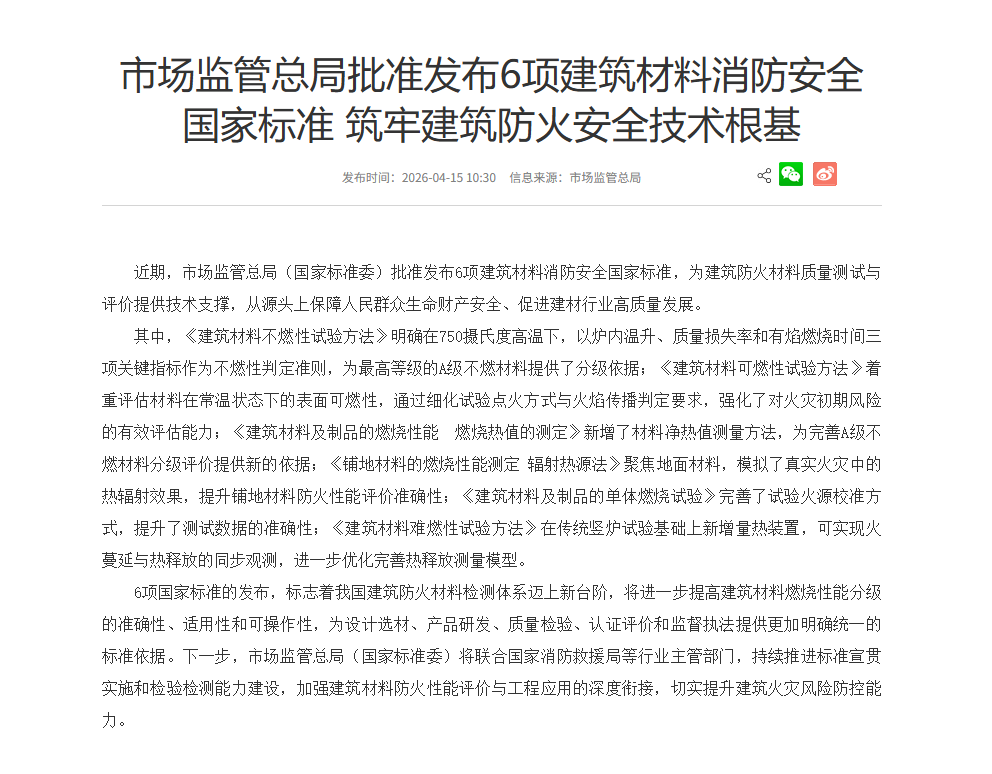 市场监管总局批准发布6项建筑材料消防安全国家标准 筑牢建筑防火安全技术根基

发布时间：2026-04-15 10:30　信息来源：市场监管总局

近期，市场监管总局（国家标准委）批准发布6项建筑材料消防安全国家标准，为建筑防火材料质量测试与评价提供技术支撑，从源头上保障人民群众生命财产安全、促进建材行业高质量发展。

其中，《建筑材料不燃性试验方法》明确在750摄氏度高温下，以炉内温升、质量损失率和有焰燃烧时间三项关键指标作为不燃性判定准则，为最高等级的A级不燃材料提供了分级依据；《建筑材料可燃性试验方法》着重评估材料在常温状态下的表面可燃性，通过细化试验点火方式与火焰传播判定要求，强化了对火灾初期风险的有效评估能力；《建筑材料及制品的燃烧性能　燃烧热值的测定》新增了材料净热值测量方法，为完善A级不燃材料分级评价提供新的依据；《铺地材料的燃烧性能测定　辐射热源法》聚焦地面材料，模拟了真实火灾中的热辐射效果，提升铺地材料防火性能评价准确性；《建筑材料及制品的单体燃烧试验》完善了试验火源校准方式，提升了测试数据的准确性；《建筑材料难燃性试验方法》在传统竖炉试验基础上新增量热装置，可实现火蔓延与热释放的同步观测，进一步优化完善热释放测量模型。

6项国家标准的发布，标志着我国建筑防火材料检测体系迈上新台阶，将进一步提高建筑材料燃烧性能分级的准确性、适用性和可操作性，为设计选材、产品研发、质量检验、认证评价和监督执法提供更加明确统一的标准依据。下一步，市场监管总局（国家标准委）将联合国家消防救援局等行业主管部门，持续推进标准宣贯实施和检验检测能力建设，加强建筑材料防火性能评价与工程应用的深度衔接，切实提升建筑火灾风险防控能力。